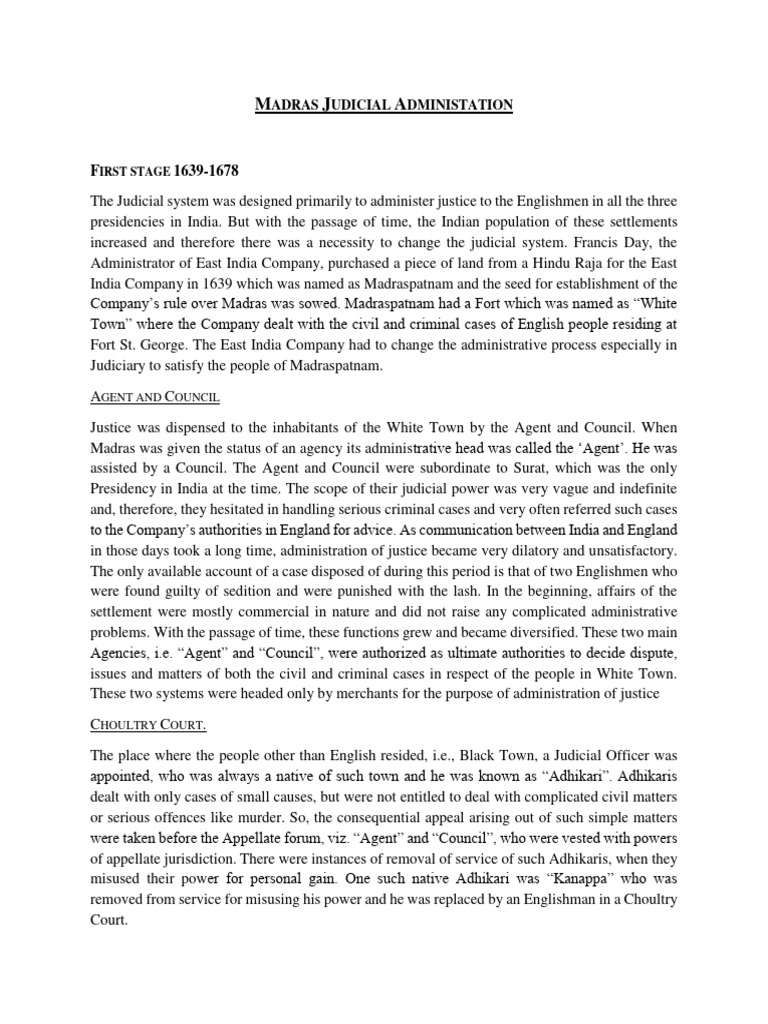 MADRAS JUDICIAL ADMINISTATION

FIRST STAGE 1639-1678

The Judicial system was designed primarily to administer justice to the Englishmen in all the three presidencies in India. But with the passage of time, the Indian population of these settlements increased and therefore there was a necessity to change the judicial system. Francis Day, the Administrator of East India Company, purchased a piece of land from a Hindu Raja for the East India Company in 1639 which was named as Madraspatnam and the seed for establishment of the Company's rule over Madras was sowed. Madraspatnam had a Fort which was named as "White Town" where the Company dealt with the civil and criminal cases of English people residing at Fort St. George. The East India Company had to change the administrative process especially in Judiciary to satisfy the people of Madraspatnam.

AGENT AND COUNCIL

Justice was dispensed to the inhabitants of the White Town by the Agent and Council. When Madras was given the status of an agency its administrative head was called the 'Agent'. He was assisted by a Council. The Agent and Council were subordinate to Surat, which was the only Presidency in India at the time. The scope of their judicial power was very vague and indefinite and, therefore, they hesitated in handling serious criminal cases and very often referred such cases to the Company's authorities in England for advice. As communication between India and England in those days took a long time, administration of justice became very dilatory and unsatisfactory. The only available account of a case disposed of during this period is that of two Englishmen who were found guilty of sedition and were punished with the lash. In the beginning, affairs of the settlement were mostly commercial in nature and did not raise any complicated administrative problems. With the passage of time, these functions grew and became diversified. These two main Agencies, i.e. "Agent" and "Council", were authorized as ultimate authorities to decide dispute, issues and matters of both the civil and criminal cases in respect of the people in White Town. These two systems were headed only by merchants for the purpose of administration of justice

CHOULTRY COURT.

The place where the people other than English resided, i.e., Black Town, a Judicial Officer was appointed, who was always a native of such town and he was known as "Adhikari". Adhikaris dealt with only cases of small causes, but were not entitled to deal with complicated civil matters or serious offences like murder. So, the consequential appeal arising out of such simple matters were taken before the Appellate forum, viz. "Agent" and "Council", who were vested with powers of appellate jurisdiction. There were instances of removal of service of such Adhikaris, when they misused their power for personal gain. One such native Adhikari was "Kanappa" who was removed from service for misusing his power and he was replaced by an Englishman in a Choultry Court.